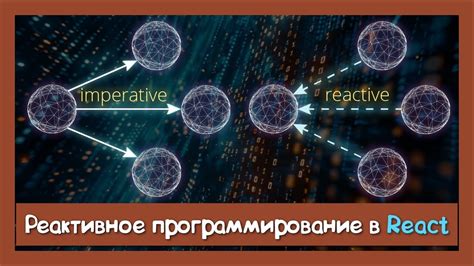 imperative

reactive

Реактивное программирование в React